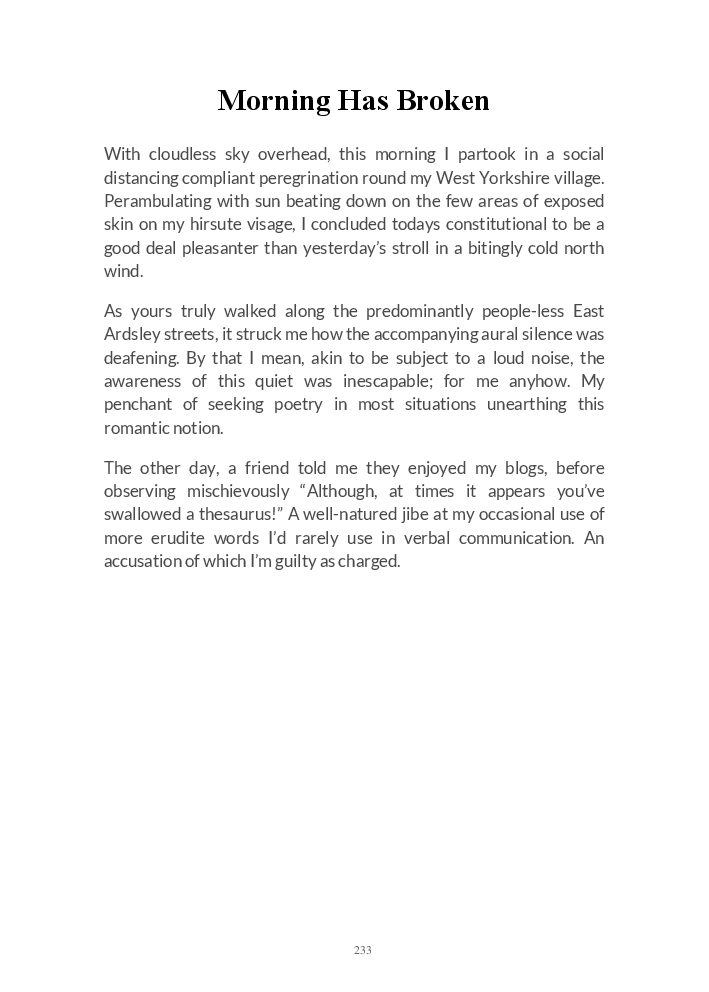 Morning Has Broken

With cloudless sky overhead, this morning I partook in a social distancing compliant peregrination round my West Yorkshire village. Perambulating with sun beating down on the few areas of exposed skin on my hirsute visage, I concluded todays constitutional to be a good deal pleasanter than yesterday's stroll in a bitingly cold north wind.

As yours truly walked along the predominantly people-less East Ardsley streets, it struck me how the accompanying aural silence was deafening. By that I mean, akin to be subject to a loud noise, the awareness of this quiet was inescapable; for me anyhow. My penchant of seeking poetry in most situations unearthing this romantic notion.

The other day, a friend told me they enjoyed my blogs, before observing mischievously "Although, at times it appears you've swallowed a thesaurus!" A well-natured jibe at my occasional use of more erudite words I'd rarely use in verbal communication. An accusation of which I'm guilty as charged.

233